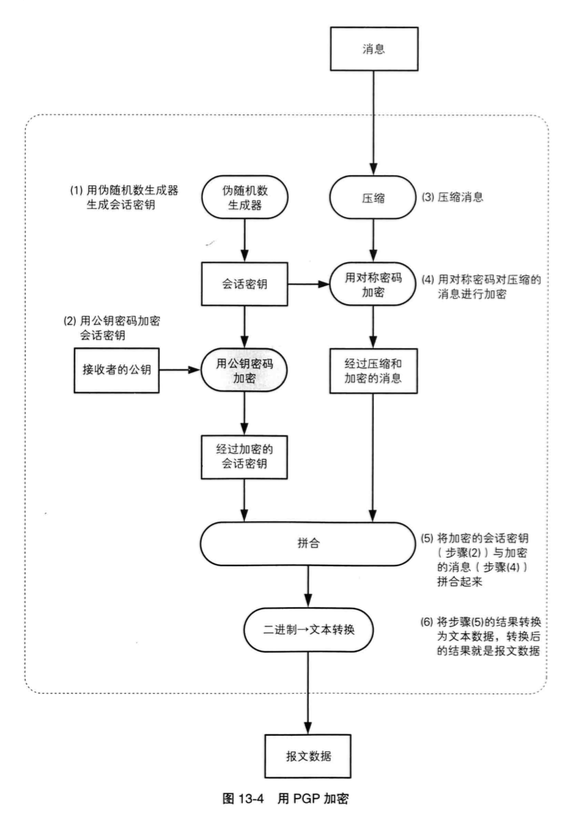 消息

(1) 用伪随机数生成器生成会话密钥

伪随机数生成器

压缩

(3) 压缩消息

会话密钥

用对称密码加密

(4) 用对称密码对压缩的消息进行加密

(2) 用公钥密码加密会话密钥

接收者的公钥

用公钥密码加密

经过压缩和加密的消息

经过加密的会话密钥

拼合

(5) 将加密的会话密钥（步骤(2)）与加密的消息（步骤(4)）拼合起来

二进制→文本转换

(6) 将步骤(5)的结果转换为文本数据，转换后的结果就是报文数据

报文数据

图 13-4 用 PGP 加密